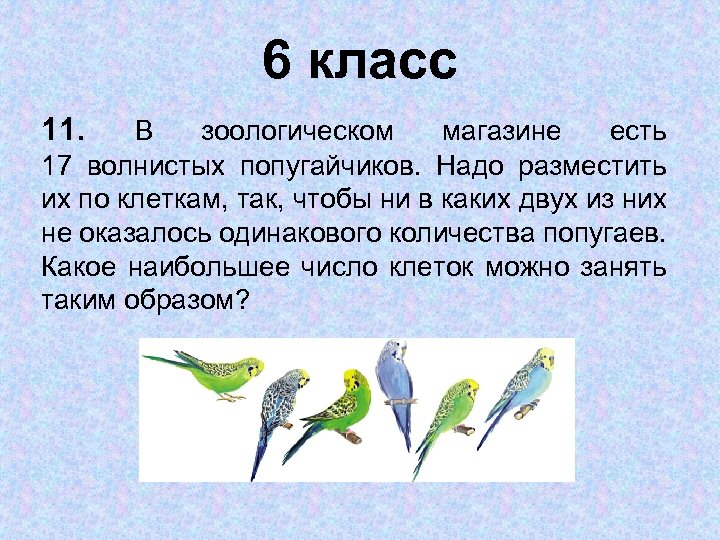 6 класс

11. В зоологическом магазине есть 17 волнистых попугайчиков. Надо разместить их по клеткам, так, чтобы ни в каких двух из них не оказалось одинакового количества попугаев. Какое наибольшее число клеток можно занять таким образом?